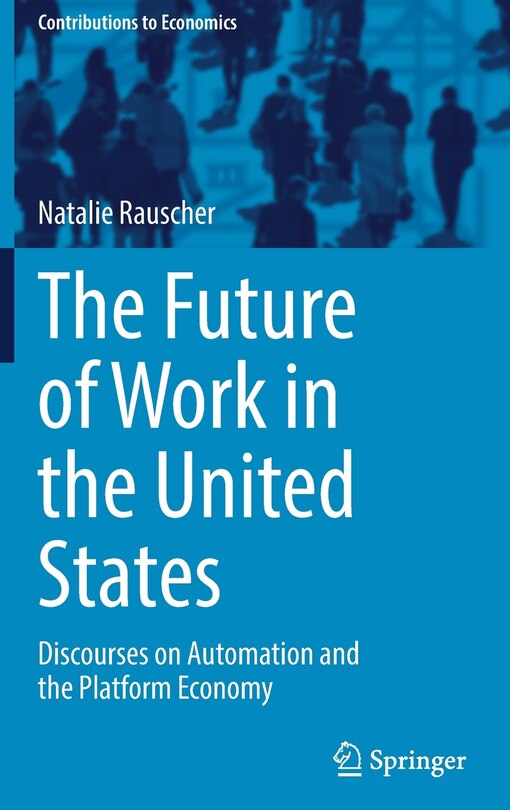 Contributions to Economics

Natalie Rauscher

The Future of Work in the United States

Discourses on Automation and the Platform Economy

Springer